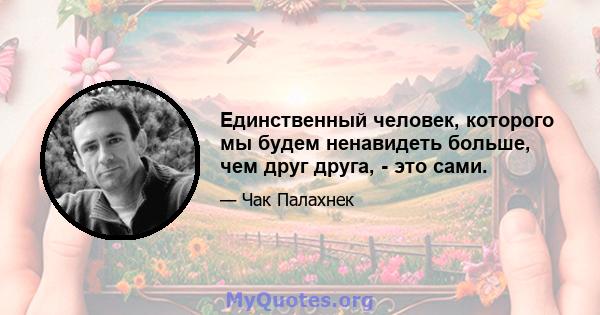 Единственный человек, которого мы будем ненавидеть больше, чем друг друга, - это сами.

— Чак Палахнек

MyQuotes.org